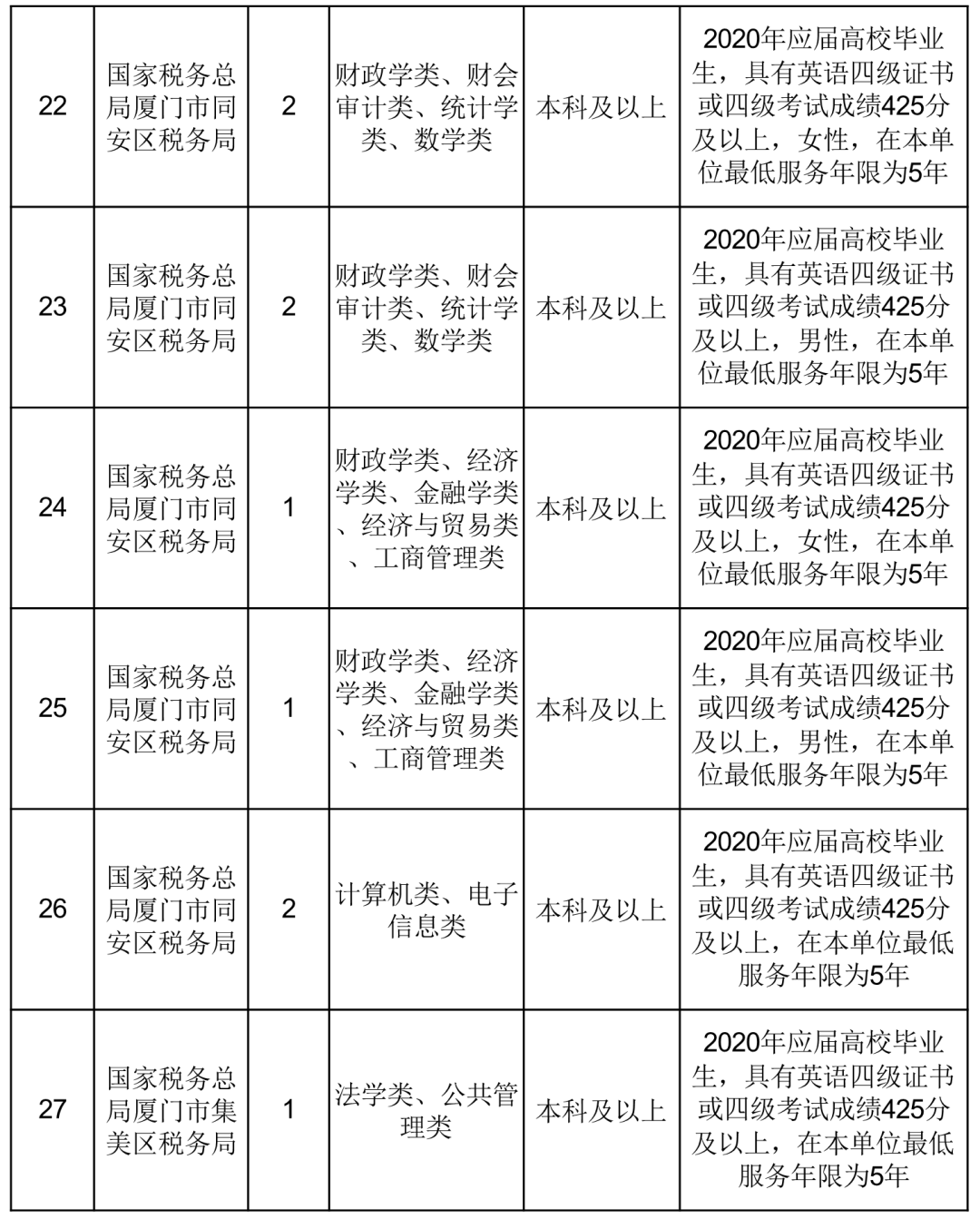 | 22 | 国家税务总局厦门市同安区税务局 | 2 | 财政学类、财会审计类、统计学类、数学类 | 本科及以上 | 2020年应届高校毕业生，具有英语四级证书或四级考试成绩425分及以上，女性，在本单位最低服务年限为5年 |
|---|---|---|---|---|---|
| 23 | 国家税务总局厦门市同安区税务局 | 2 | 财政学类、财会审计类、统计学类、数学类 | 本科及以上 | 2020年应届高校毕业生，具有英语四级证书或四级考试成绩425分及以上，男性，在本单位最低服务年限为5年 |
| 24 | 国家税务总局厦门市同安区税务局 | 1 | 财政学类、经济学类、金融学类、经济与贸易类、工商管理类 | 本科及以上 | 2020年应届高校毕业生，具有英语四级证书或四级考试成绩425分及以上，女性，在本单位最低服务年限为5年 |
| 25 | 国家税务总局厦门市同安区税务局 | 1 | 财政学类、经济学类、金融学类、经济与贸易类、工商管理类 | 本科及以上 | 2020年应届高校毕业生，具有英语四级证书或四级考试成绩425分及以上，男性，在本单位最低服务年限为5年 |
| 26 | 国家税务总局厦门市同安区税务局 | 2 | 计算机类、电子信息类 | 本科及以上 | 2020年应届高校毕业生，具有英语四级证书或四级考试成绩425分及以上，在本单位最低服务年限为5年 |
| 27 | 国家税务总局厦门市集美区税务局 | 1 | 法学类、公共管理类 | 本科及以上 | 2020年应届高校毕业生，具有英语四级证书或四级考试成绩425分及以上，在本单位最低服务年限为5年 |